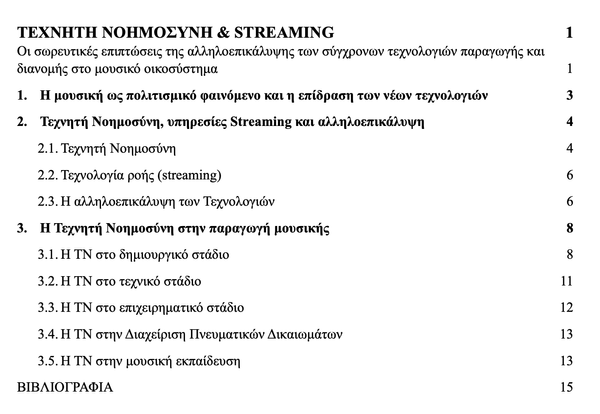 ΤΕΧΝΗΤΗ ΝΟΗΜΟΣΥΝΗ & STREAMING 1

Οι σωρευτικές επιπτώσεις της αλληλοεπικάλυψης των σύγχρονων τεχνολογιών παραγωγής και διανομής στο μουσικό οικοσύστημα 1

1. Η μουσική ως πολιτισμικό φαινόμενο και η επίδραση των νέων τεχνολογιών 3

2. Τεχνητή Νοημοσύνη, υπηρεσίες Streaming και αλληλοεπικάλυψη 4

2.1. Τεχνητή Νοημοσύνη 4

2.2. Τεχνολογία ροής (streaming) 6

2.3. Η αλληλοεπικάλυψη των Τεχνολογιών 6

3. Η Τεχνητή Νοημοσύνη στην παραγωγή μουσικής 8

3.1. Η ΤΝ στο δημιουργικό στάδιο 8

3.2. Η ΤΝ στο τεχνικό στάδιο 11

3.3. Η ΤΝ στο επιχειρηματικό στάδιο 12

3.4. Η ΤΝ στην Διαχείριση Πνευματικών Δικαιωμάτων 13

3.5. Η ΤΝ στην μουσική εκπαίδευση 13

ΒΙΒΛΙΟΓΡΑΦΙΑ 15